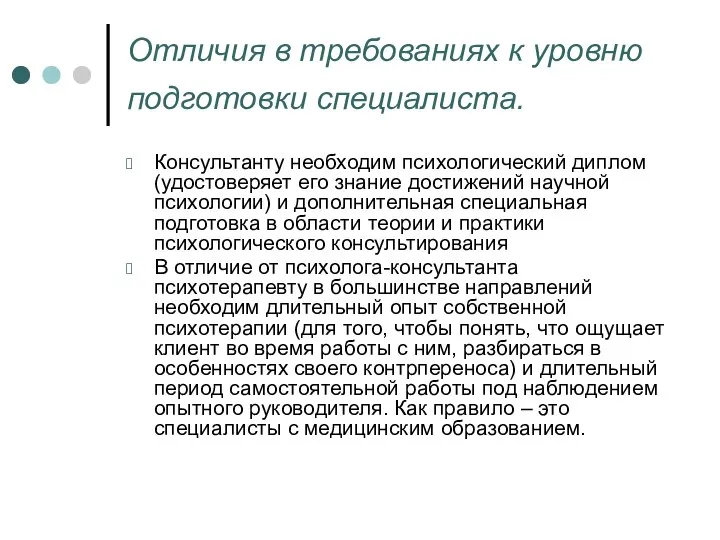 Отличия в требованиях к уровню подготовки специалиста.

Консультанту необходим психологический диплом (удостоверяет его знание достижений научной психологии) и дополнительная специальная подготовка в области теории и практики психологического консультирования

В отличие от психолога-консультанта психотерапевту в большинстве направлений необходим длительный опыт собственной психотерапии (для того, чтобы понять, что ощущает клиент во время работы с ним, разбираться в особенностях своего контрпереноса) и длительный период самостоятельной работы под наблюдением опытного руководителя. Как правило – это специалисты с медицинским образованием.